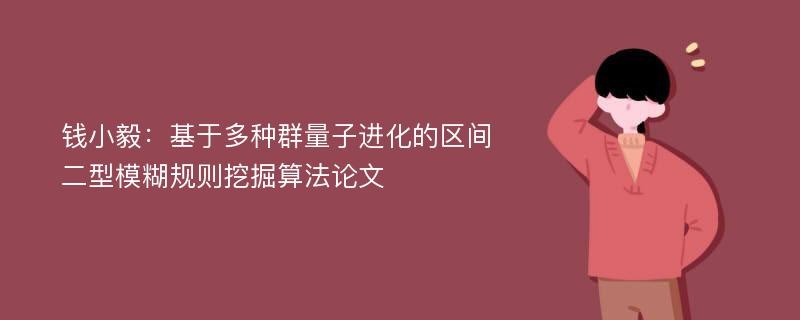 钱小毅：基于多种群量子进化的区间二型模糊规则挖掘算法论文